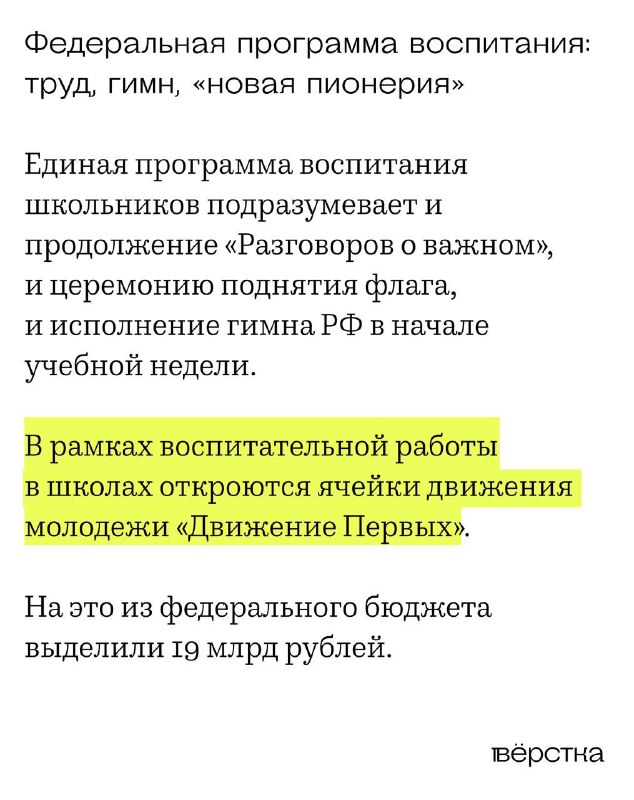 Федеральная программа воспитания: труд, гимн, «новая пионерия»

Единая программа воспитания школьников подразумевает и продолжение «Разговоров о важном», и церемонию поднятия флага, и исполнение гимна РФ в начале учебной недели.

В рамках воспитательной работы в школах откроются ячейки движения молодежи «Движение Первых».

На это из федерального бюджета выделили 19 млрд рублей.

вёрстка